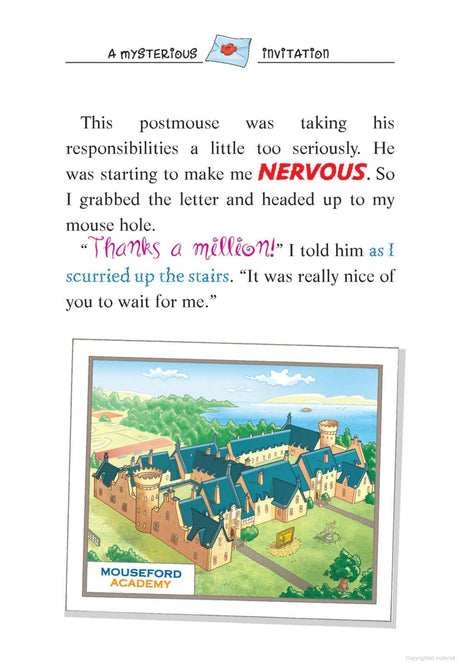 A MYSTERIOUS INVITATION

This postmouse was taking his responsibilities a little too seriously. He was starting to make me NERVOUS. So I grabbed the letter and headed up to my mouse hole.

"Thanks a million!" I told him as I scurried up the stairs. "It was really nice of you to wait for me."

MOUSEFORD
ACADEMY

Copyrighted material